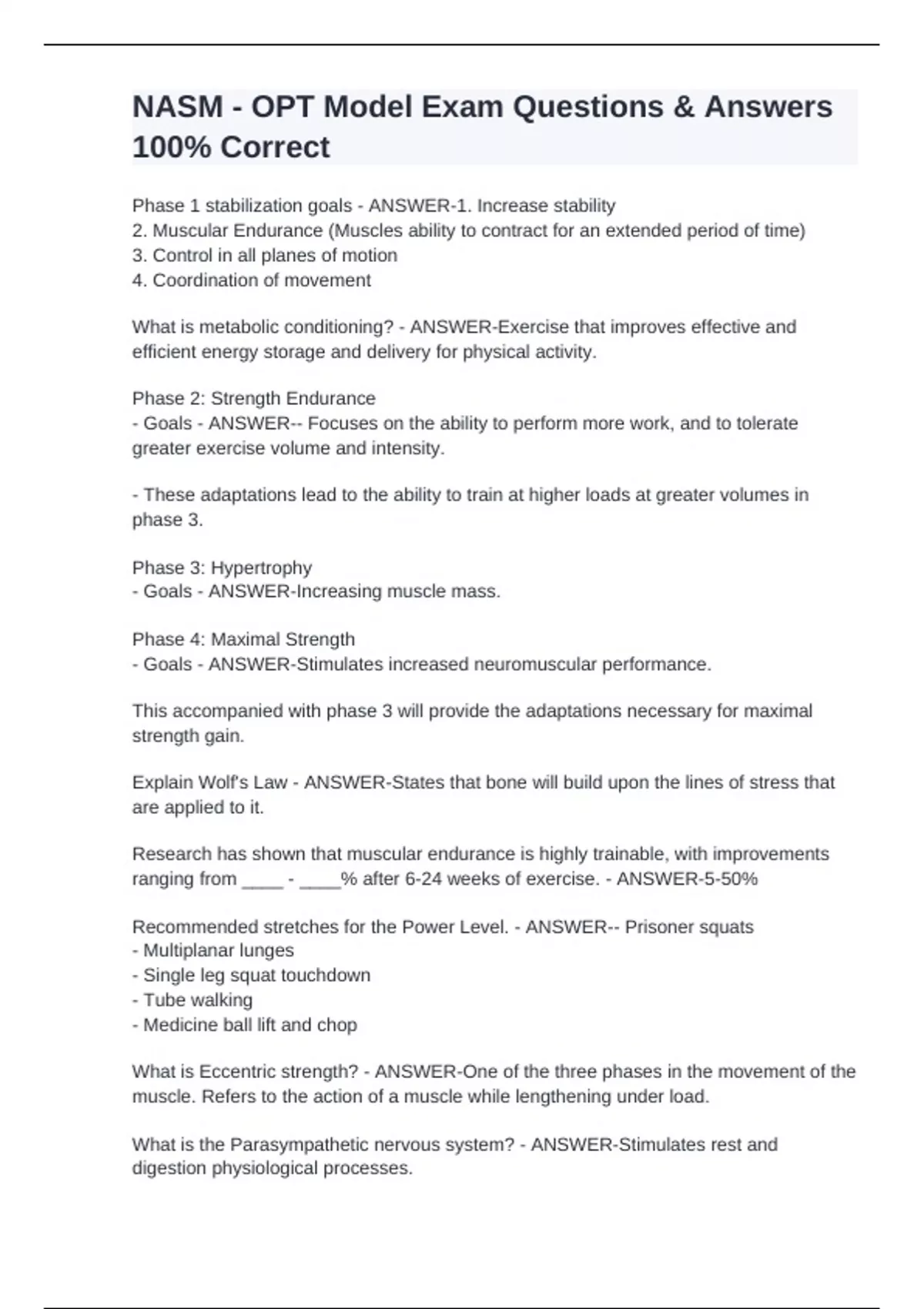 NASM - OPT Model Exam Questions & Answers 100% Correct

Phase 1 stabilization goals - ANSWER-1. Increase stability
2. Muscular Endurance (Muscles ability to contract for an extended period of time)
3. Control in all planes of motion
4. Coordination of movement

What is metabolic conditioning? - ANSWER-Exercise that improves effective and efficient energy storage and delivery for physical activity.

Phase 2: Strength Endurance
- Goals - ANSWER-- Focuses on the ability to perform more work, and to tolerate greater exercise volume and intensity.

- These adaptations lead to the ability to train at higher loads at greater volumes in phase 3.

Phase 3: Hypertrophy
- Goals - ANSWER-Increasing muscle mass.

Phase 4: Maximal Strength
- Goals - ANSWER-Stimulates increased neuromuscular performance.

This accompanied with phase 3 will provide the adaptations necessary for maximal strength gain.

Explain Wolf's Law - ANSWER-States that bone will build upon the lines of stress that are applied to it.

Research has shown that muscular endurance is highly trainable, with improvements ranging from ____ - ____% after 6-24 weeks of exercise. - ANSWER-5-50%

Recommended stretches for the Power Level. - ANSWER-- Prisoner squats
- Multiplanar lunges
- Single leg squat touchdown
- Tube walking
- Medicine ball lift and chop

What is Eccentric strength? - ANSWER-One of the three phases in the movement of the muscle. Refers to the action of a muscle while lengthening under load.

What is the Parasympathetic nervous system? - ANSWER-Stimulates rest and digestion physiological processes.